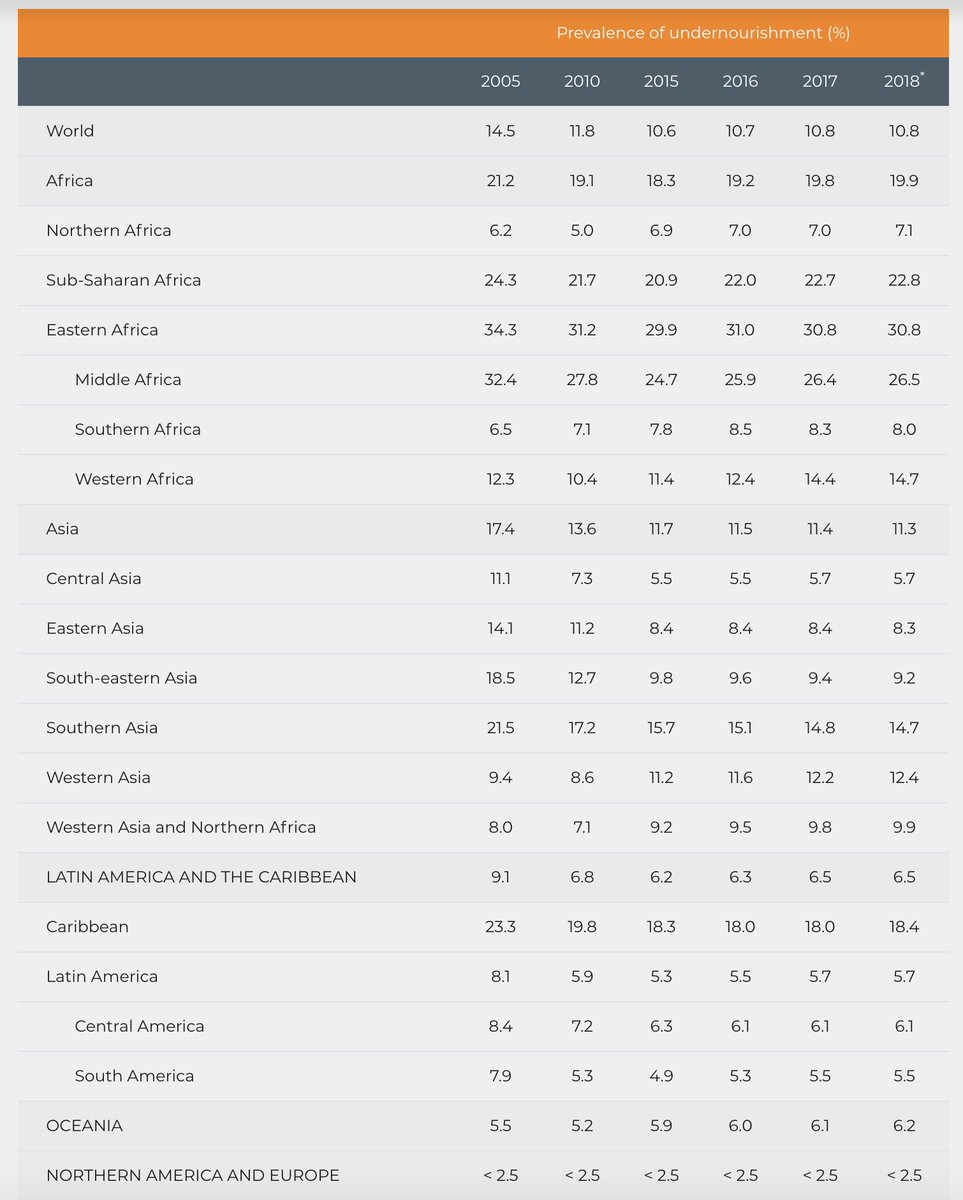 | | Prevalence of undernourishment (%) | | | | | |
|---|---|---|---|---|---|---|
| | 2005 | 2010 | 2015 | 2016 | 2017 | 2018* |
| World | 14.5 | 11.8 | 10.6 | 10.7 | 10.8 | 10.8 |
| Africa | 21.2 | 19.1 | 18.3 | 19.2 | 19.8 | 19.9 |
| Northern Africa | 6.2 | 5.0 | 6.9 | 7.0 | 7.0 | 7.1 |
| Sub-Saharan Africa | 24.3 | 21.7 | 20.9 | 22.0 | 22.7 | 22.8 |
| Eastern Africa | 34.3 | 31.2 | 29.9 | 31.0 | 30.8 | 30.8 |
| Middle Africa | 32.4 | 27.8 | 24.7 | 25.9 | 26.4 | 26.5 |
| Southern Africa | 6.5 | 7.1 | 7.8 | 8.5 | 8.3 | 8.0 |
| Western Africa | 12.3 | 10.4 | 11.4 | 12.4 | 14.4 | 14.7 |
| Asia | 17.4 | 13.6 | 11.7 | 11.5 | 11.4 | 11.3 |
| Central Asia | 11.1 | 7.3 | 5.5 | 5.5 | 5.7 | 5.7 |
| Eastern Asia | 14.1 | 11.2 | 8.4 | 8.4 | 8.4 | 8.3 |
| South-eastern Asia | 18.5 | 12.7 | 9.8 | 9.6 | 9.4 | 9.2 |
| Southern Asia | 21.5 | 17.2 | 15.7 | 15.1 | 14.8 | 14.7 |
| Western Asia | 9.4 | 8.6 | 11.2 | 11.6 | 12.2 | 12.4 |
| Western Asia and Northern Africa | 8.0 | 7.1 | 9.2 | 9.5 | 9.8 | 9.9 |
| LATIN AMERICA AND THE CARIBBEAN | 9.1 | 6.8 | 6.2 | 6.3 | 6.5 | 6.5 |
| Caribbean | 23.3 | 19.8 | 18.3 | 18.0 | 18.0 | 18.4 |
| Latin America | 8.1 | 5.9 | 5.3 | 5.5 | 5.7 | 5.7 |
| Central America | 8.4 | 7.2 | 6.3 | 6.1 | 6.1 | 6.1 |
| South America | 7.9 | 5.3 | 4.9 | 5.3 | 5.5 | 5.5 |
| OCEANIA | 5.5 | 5.2 | 5.9 | 6.0 | 6.1 | 6.2 |
| NORTHERN AMERICA AND EUROPE | < 2.5 | < 2.5 | < 2.5 | < 2.5 | < 2.5 | < 2.5 |